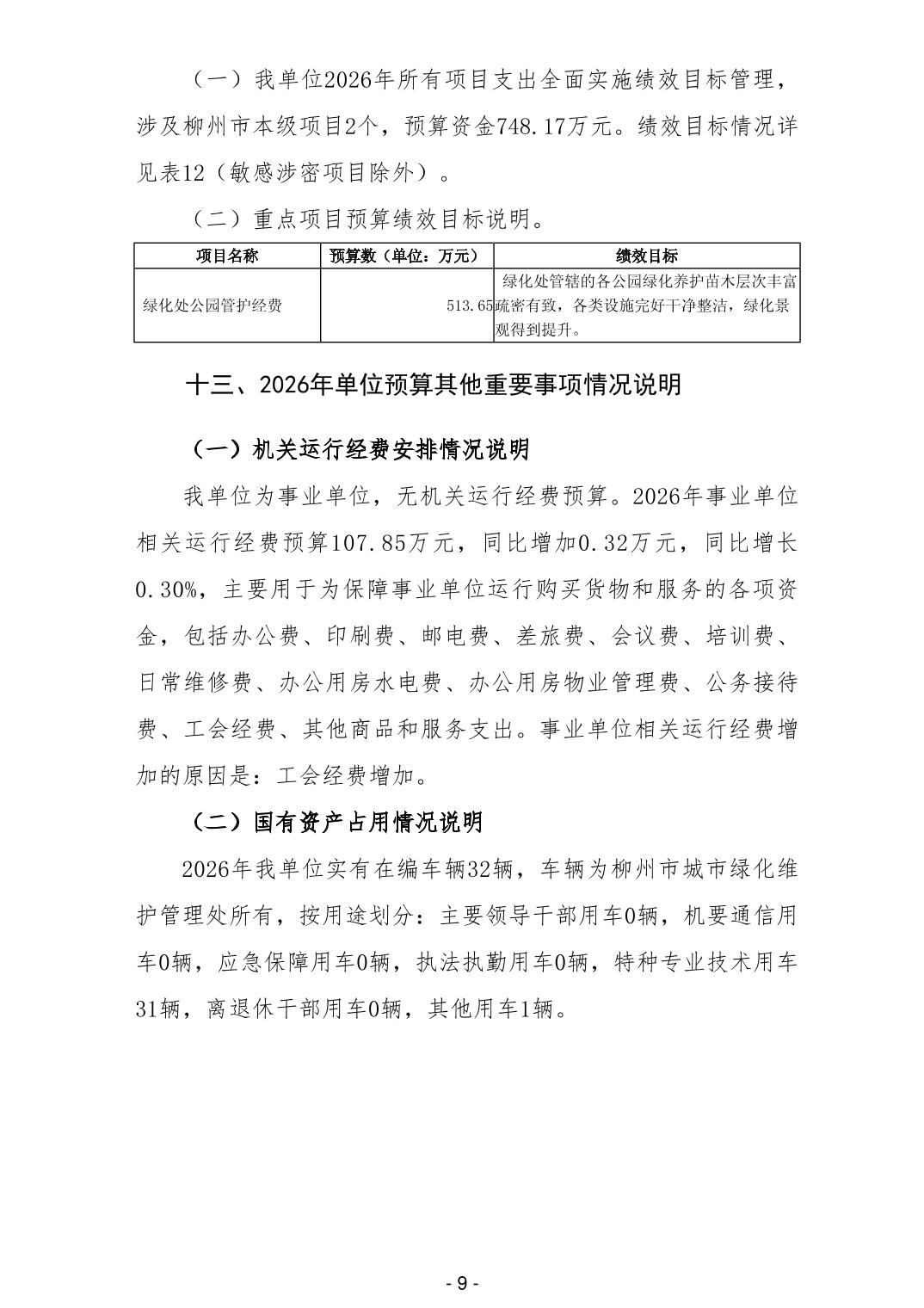 （一）我单位2026年所有项目支出全面实施绩效目标管理，涉及柳州市本级项目2个，预算资金748.17万元。绩效目标情况详见表12（敏感涉密项目除外）。

（二）重点项目预算绩效目标说明。

| 项目名称 | 预算数（单位：万元） | 绩效目标 |
|---|---|---|
| 绿化处公园管护经费 | 513.65 | 绿化处管辖的各公园绿化养护苗木层次丰富疏密有致，各类设施完好干净整洁，绿化景观得到提升。 |

十三、2026年单位预算其他重要事项情况说明

（一）机关运行经费安排情况说明

我单位为事业单位，无机关运行经费预算。2026年事业单位相关运行经费预算107.85万元，同比增加0.32万元，同比增长0.30%，主要用于为保障事业单位运行购买货物和服务的各项资金，包括办公费、印刷费、邮电费、差旅费、会议费、培训费、日常维修费、办公用房水电费、办公用房物业管理费、公务接待费、工会经费、其他商品和服务支出。事业单位相关运行经费增加的原因是：工会经费增加。

（二）国有资产占用情况说明

2026年我单位实有在编车辆32辆，车辆为柳州市城市绿化维护管理处所有，按用途划分：主要领导干部用车0辆，机要通信用车0辆，应急保障用车0辆，执法执勤用车0辆，特种专业技术用车31辆，离退休干部用车0辆，其他用车1辆。

- 9 -